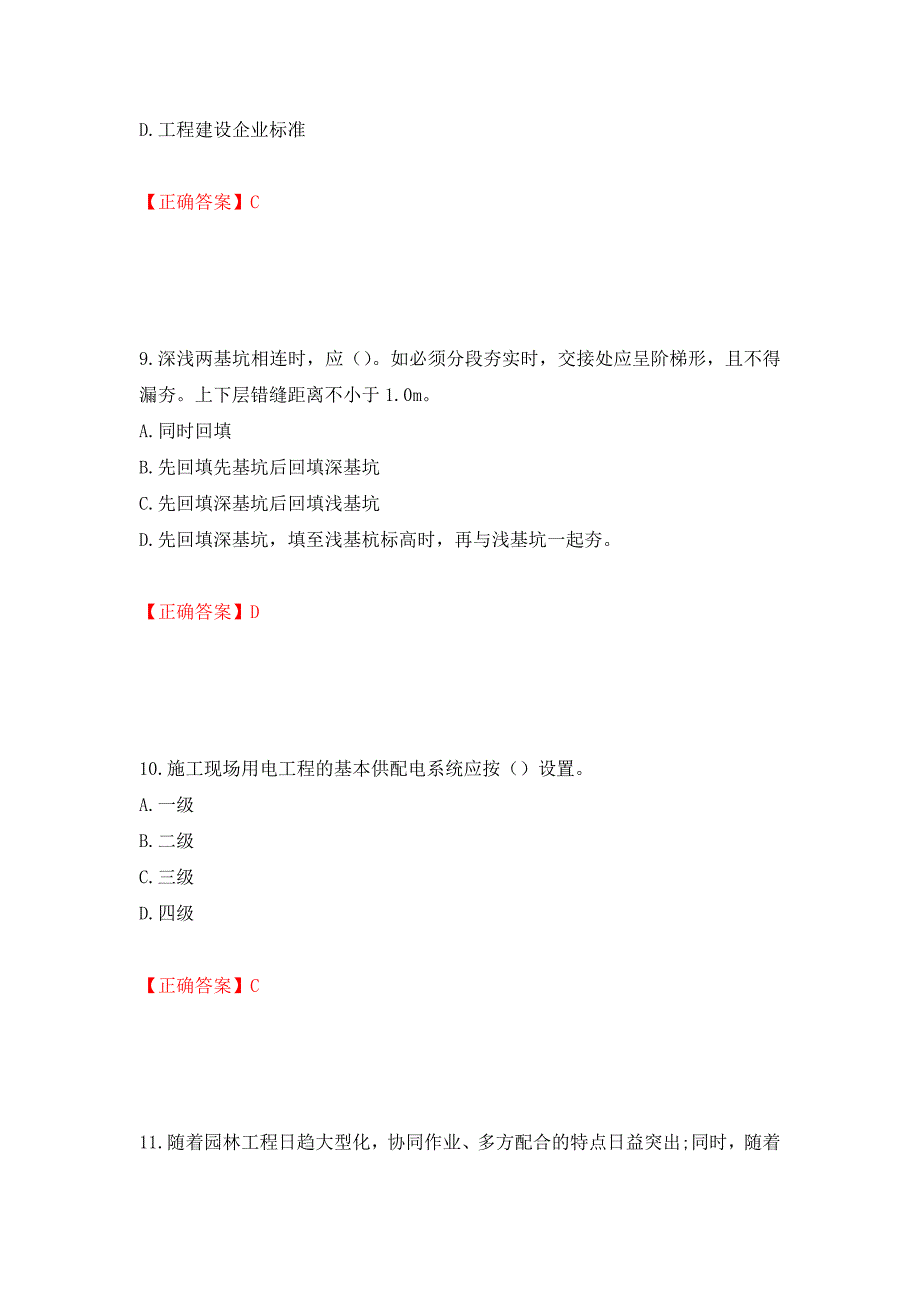 D. 工程建设企业标准

【正确答案】C

9. 深浅两基坑相连时，应（）。如必须分段夯实时，交接处应呈阶梯形，且不得漏夯。上下层错缝距离不小于 1.0m。
A. 同时回填
B. 先回填先基坑后回填深基坑
C. 先回填深基坑后回填浅基坑
D. 先回填深基坑，填至浅基杭标高时，再与浅基坑一起夯。

【正确答案】D

10. 施工现场用电工程的基本供配电系统应按（）设置。
A. 一级
B. 二级
C. 三级
D. 四级

【正确答案】C

11. 随着园林工程日趋大型化，协同作业、多方配合的特点日益突出;同时，随着